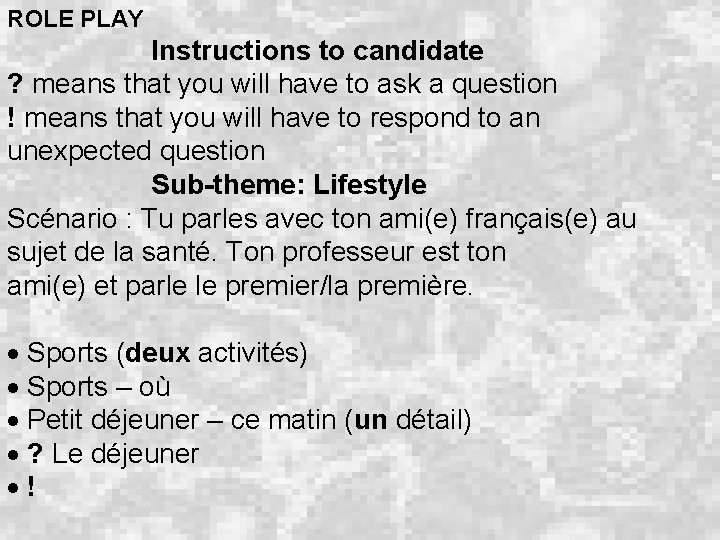 ROLE PLAY

Instructions to candidate

? means that you will have to ask a question
! means that you will have to respond to an unexpected question

Sub-theme: Lifestyle

Scénario : Tu parles avec ton ami(e) français(e) au sujet de la santé. Ton professeur est ton ami(e) et parle le premier/la première.

• Sports (deux activités)
• Sports – où
• Petit déjeuner – ce matin (un détail)
• ? Le déjeuner
• !